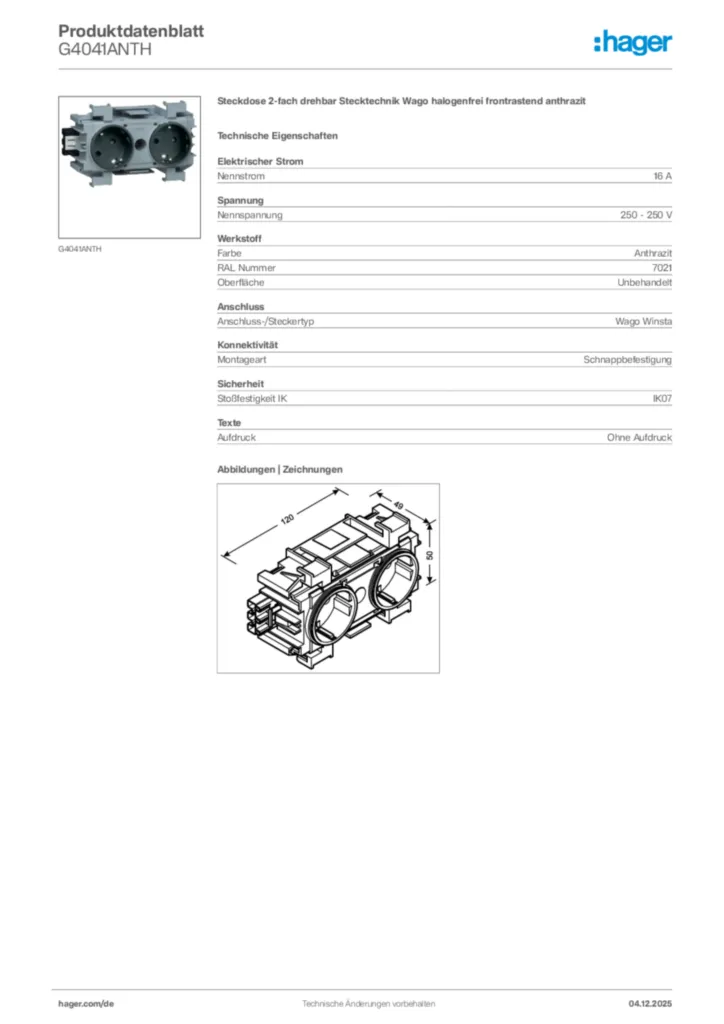 Produktdatenblatt
G4041ANTH

:hager

G4041ANTH

Steckdose 2-fach drehbar Stecktechnik Wago halogenfrei frontrastend anthrazit

Technische Eigenschaften

Elektrischer Strom

| Nennstrom | 16 A |
|---|---|

Spannung

| Nennspannung | 250 - 250 V |
|---|---|

Werkstoff

| Farbe | Anthrazit |
|---|---|
| RAL Nummer | 7021 |
| Oberfläche | Unbehandelt |

Anschluss

| Anschluss-/Steckertyp | Wago Winsta |
|---|---|

Konnektivität

| Montageart | Schnappbefestigung |
|---|---|

Sicherheit

| Stoßfestigkeit IK | IK07 |
|---|---|

Texte

| Aufdruck | Ohne Aufdruck |
|---|---|

Abbildungen | Zeichnungen

120
49
50

hager.com/de
Technische Änderungen vorbehalten
04.12.2025